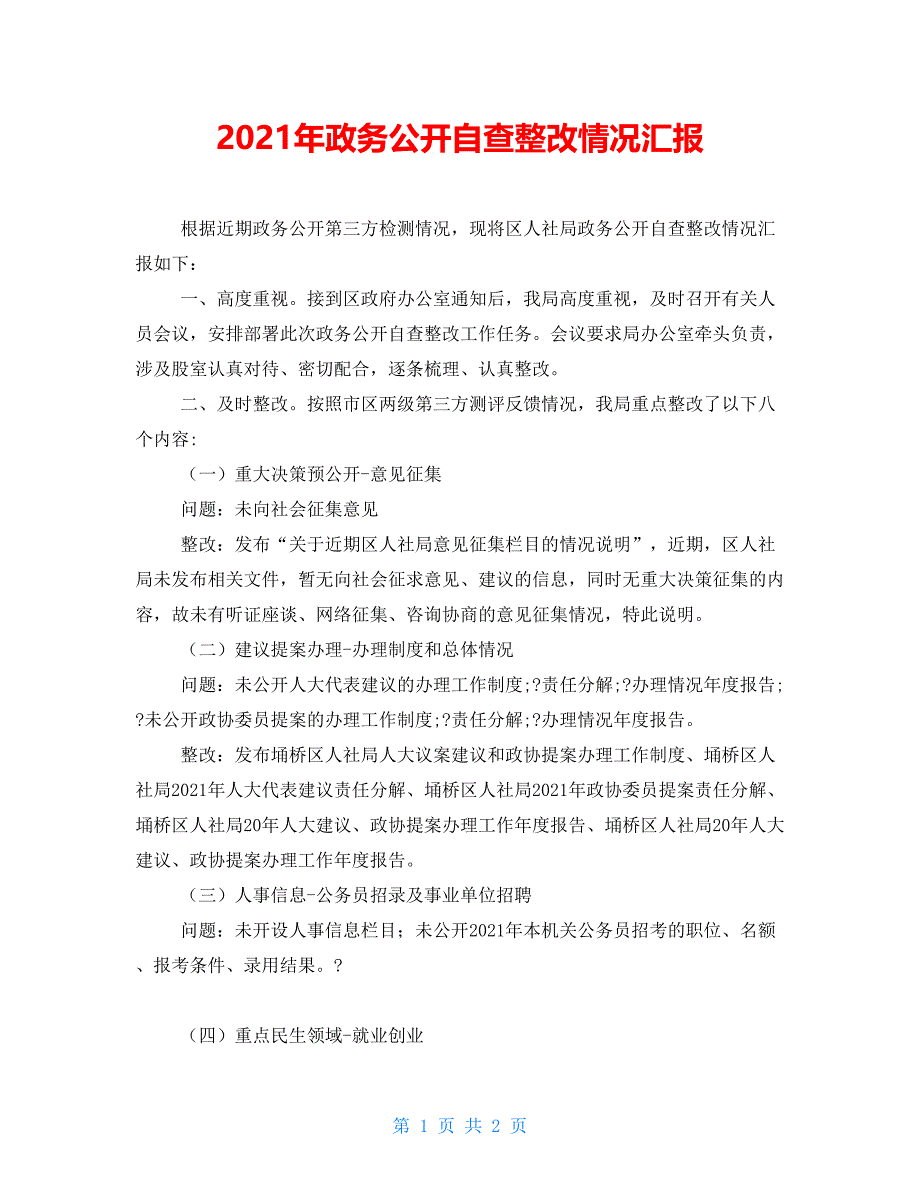 2021年政务公开自查整改情况汇报

根据近期政务公开第三方检测情况，现将区人社局政务公开自查整改情况汇报如下：

一、高度重视。接到区政府办公室通知后，我局高度重视，及时召开有关人员会议，安排部署此次政务公开自查整改工作任务。会议要求局办公室牵头负责，涉及股室认真对待、密切配合，逐条梳理、认真整改。

二、及时整改。按照市区两级第三方测评反馈情况，我局重点整改了以下八个内容：

（一）重大决策预公开-意见征集

问题：未向社会征集意见

整改：发布“关于近期区人社局意见征集栏目的情况说明”，近期，区人社局未发布相关文件，暂无向社会征求意见、建议的信息，同时无重大决策征集的内容，故未有听证座谈、网络征集、咨询协商的意见征集情况，特此说明。

（二）建议提案办理-办理制度和总体情况

问题：未公开人大代表建议的办理工作制度;?责任分解;?办理情况年度报告;?未公开政协委员提案的办理工作制度;?责任分解;?办理情况年度报告。

整改：发布埇桥区人社局人大议案建议和政协提案办理工作制度、埇桥区人社局2021年人大代表建议责任分解、埇桥区人社局2021年政协委员提案责任分解、埇桥区人社局20年人大建议、政协提案办理工作年度报告、埇桥区人社局20年人大建议、政协提案办理工作年度报告。

（三）人事信息-公务员招录及事业单位招聘

问题：未开设人事信息栏目；未公开2021年本机关公务员招考的职位、名额、报考条件、录用结果。?

（四）重点民生领域-就业创业

第 1 页 共 2 页